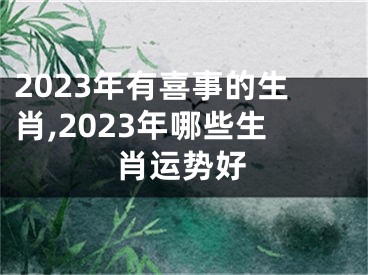 2023年有喜事的生肖,2023年哪些生肖运势好